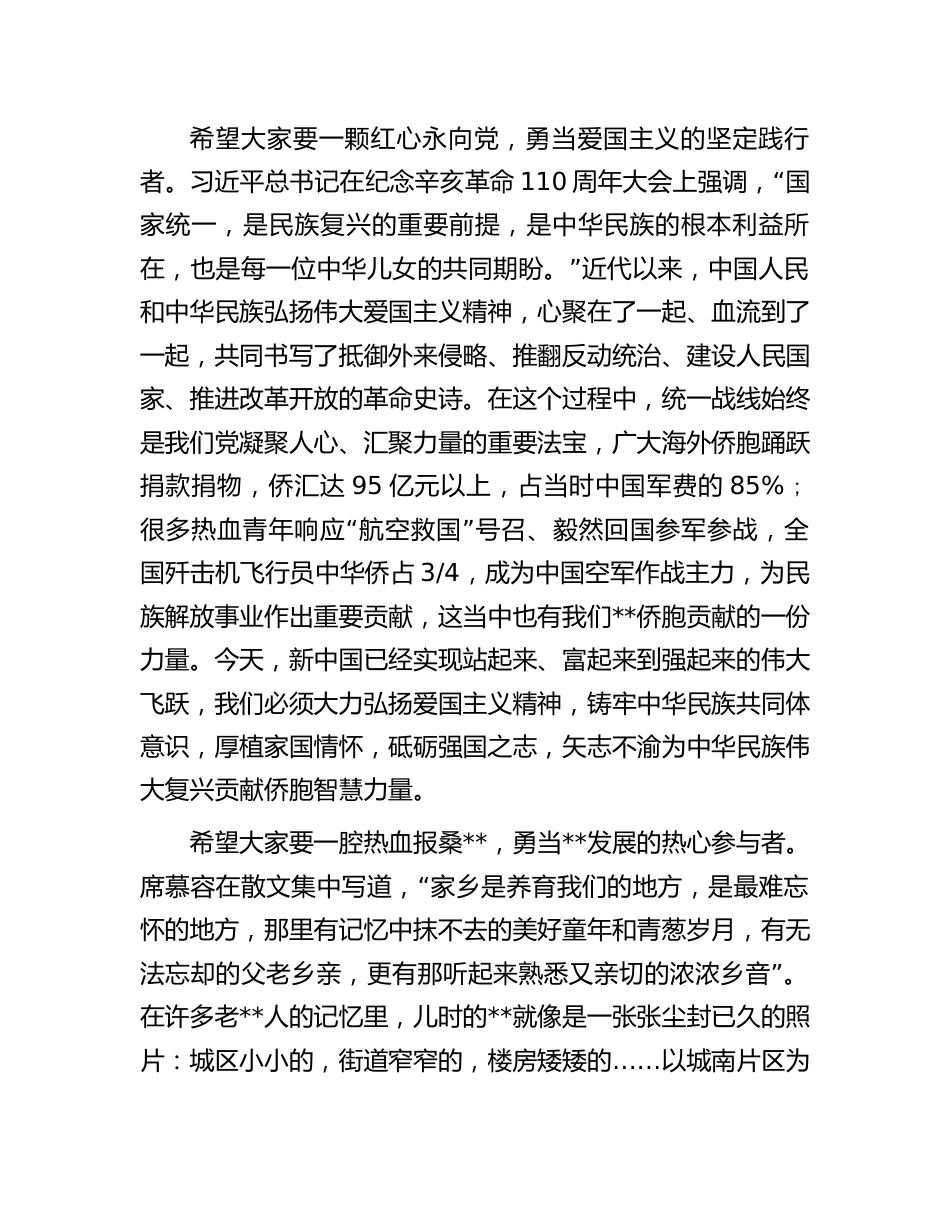 希望大家要一颗红心永向党，勇当爱国主义的坚定践行者。习近平总书记在纪念辛亥革命 110 周年大会上强调，“国家统一，是民族复兴的重要前提，是中华民族的根本利益所在，也是每一位中华儿女的共同期盼。”近代以来，中国人民和中华民族弘扬伟大爱国主义精神，心聚在了一起、血流到了一起，共同书写了抵御外来侵略、推翻反动统治、建设人民国家、推进改革开放的革命史诗。在这个过程中，统一战线始终是我们党凝聚人心、汇聚力量的重要法宝，广大海外侨胞踊跃捐款捐物，侨汇达 95 亿元以上，占当时中国军费的 85%；很多热血青年响应“航空救国”号召、毅然回国参军参战，全国歼击机飞行员中华侨占 3/4，成为中国空军作战主力，为民族解放事业作出重要贡献，这当中也有我们**侨胞贡献的一份力量。今天，新中国已经实现站起来、富起来到强起来的伟大飞跃，我们必须大力弘扬爱国主义精神，铸牢中华民族共同体意识，厚植家国情怀，砥砺强国之志，矢志不渝为中华民族伟大复兴贡献侨胞智慧力量。

希望大家要一腔热血报桑**，勇当**发展的热心参与者。席慕容在散文集中写道，“家乡是养育我们的地方，是最难忘怀的地方，那里有记忆中抹不去的美好童年和青葱岁月，有无法忘却的父老乡亲，更有那听起来熟悉又亲切的浓浓乡音”。在许多老**人的记忆里，儿时的**就像是一张张尘封已久的照片：城区小小的，街道窄窄的，楼房矮矮的……以城南片区为